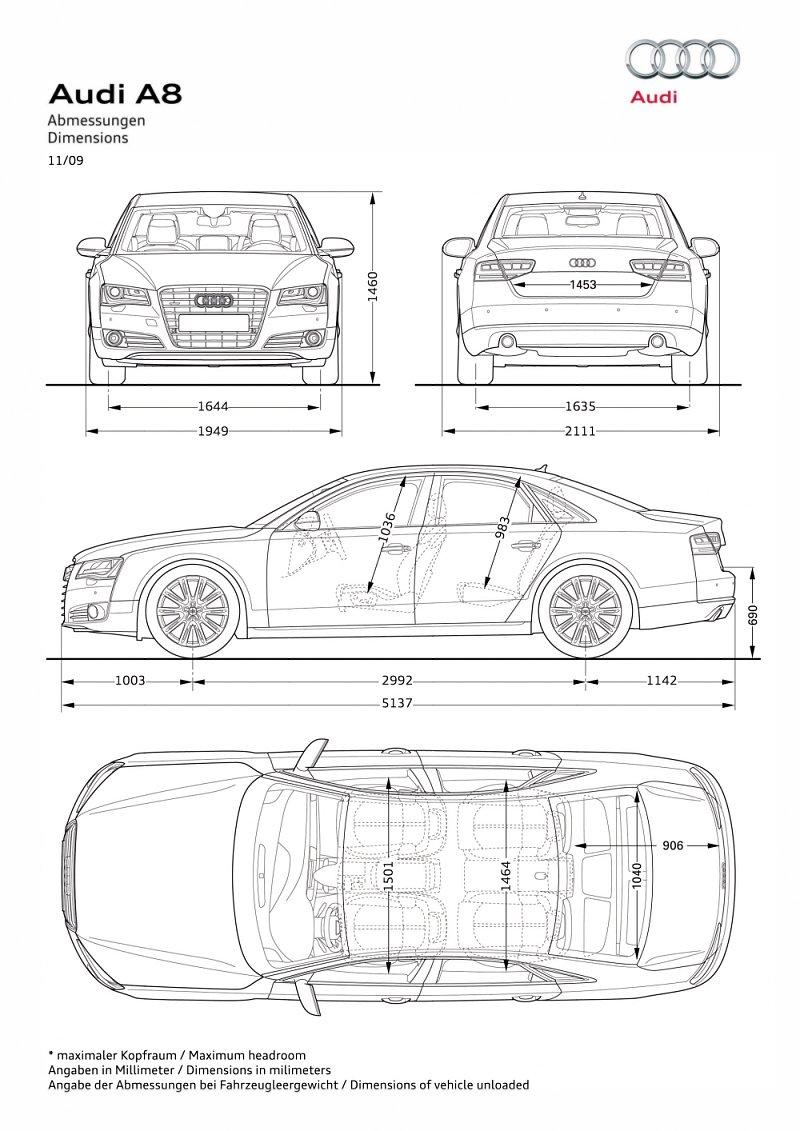 Audi A8
Abmessungen
Dimensions
11/09

Audi

1460
1453
1644
1949
1635
2111

1036
983
690
1003
2992
1142
5137

1501
1464
906
1040

* maximaler Kopfraum / Maximum headroom
Angaben in Millimeter / Dimensions in milimeters
Angabe der Abmessungen bei Fahrzeugleergewicht / Dimensions of vehicle unloaded